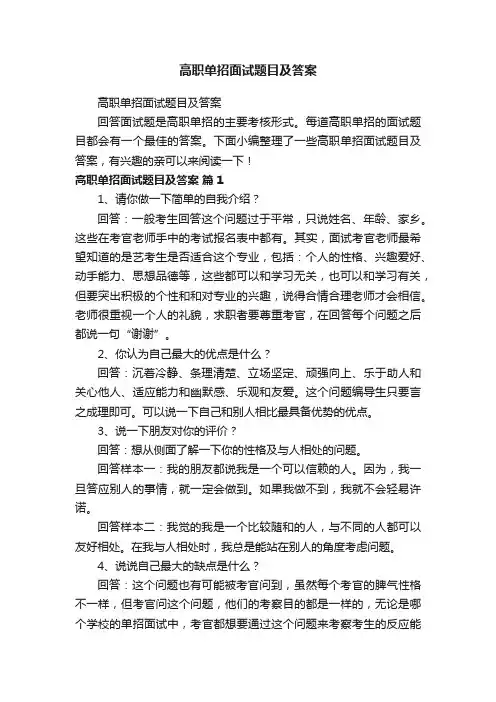 高职单招面试题目及答案

高职单招面试题目及答案

回答面试题是高职单招的主要考核形式。每道高职单招的面试题目都会有一个最佳的答案。下面小编整理了一些高职单招面试题目及答案，有兴趣的亲可以来阅读一下！

高职单招面试题目及答案 篇1

1、请你做一下简单的自我介绍？

回答：一般考生回答这个问题过于平常，只说姓名、年龄、家乡。这些在考官老师手中的考试报名表中都有。其实，面试考官老师最希望知道的是艺考生是否适合这个专业，包括：个人的性格、兴趣爱好、动手能力、思想品德等，这些都可以和学习无关，也可以和学习有关，但要突出积极的个性和和对专业的兴趣，说得合情合理老师才会相信。老师很重视一个人的礼貌，求职者要尊重考官，在回答每个问题之后都说一句“谢谢”。

2、你认为自己最大的优点是什么？

回答：沉着冷静、条理清楚、立场坚定、顽强向上、乐于助人和关心他人、适应能力和幽默感、乐观和友爱。这个问题编导生只要言之成理即可。可以说一下自己和别人相比最具备优势的优点。

3、说一下朋友对你的评价？

回答：想从侧面了解一下你的性格及与人相处的问题。

回答样本一：我的朋友都说我是一个可以信赖的人。因为，我一旦答应别人的事情，就一定会做到。如果我做不到，我就不会轻易许诺。

回答样本二：我觉的我是一个比较随和的人，与不同的人都可以友好相处。在我与人相处时，我总是能站在别人的角度考虑问题。

4、说说自己最大的缺点是什么？

回答：这个问题也有可能被考官问到，虽然每个考官的脾气性格不一样，但考官问这个问题，他们的考察目的都是一样的，无论是哪个学校的单招面试中，考官都想要通过这个问题来考察考生的反应能